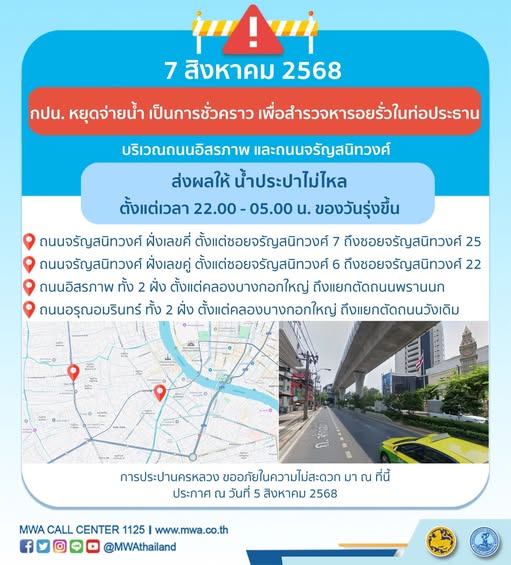 7 สิงหาคม 2568

กปน. หยุดจ่ายน้ำ เป็นการชั่วคราว เพื่อสำรวจหารอยรั่วในท่อประธาน

บริเวณถนนอิสรภาพ และถนนจรัญสนิทวงศ์

ส่งผลให้ น้ำประปาไม่ไหล
ตั้งแต่เวลา 22.00 - 05.00 น. ของวันรุ่งขึ้น

ถนนจรัญสนิทวงศ์ ฝั่งเลขคี่ ตั้งแต่ซอยจรัญสนิทวงศ์ 7 ถึงซอยจรัญสนิทวงศ์ 25
ถนนจรัญสนิทวงศ์ ฝั่งเลขคู่ ตั้งแต่ซอยจรัญสนิทวงศ์ 6 ถึงซอยจรัญสนิทวงศ์ 22
ถนนอิสรภาพ ทั้ง 2 ฝั่ง ตั้งแต่คลองบางกอกใหญ่ ถึงแยกตัดถนนพรานนก
ถนนอรุณอมรินทร์ ทั้ง 2 ฝั่ง ตั้งแต่คลองบางกอกใหญ่ ถึงแยกตัดถนนวังเดิม

การประปานครหลวง ขออภัยในความไม่สะดวก มา ณ ที่นี้
ประกาศ ณ วันที่ 5 สิงหาคม 2568

MWA CALL CENTER 1125 | www.mwa.co.th
@MWAthailand